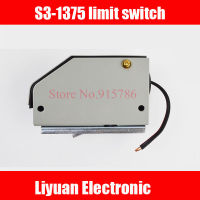 S3-1375 limit switch

Store No.915786

Liyuan Electronic